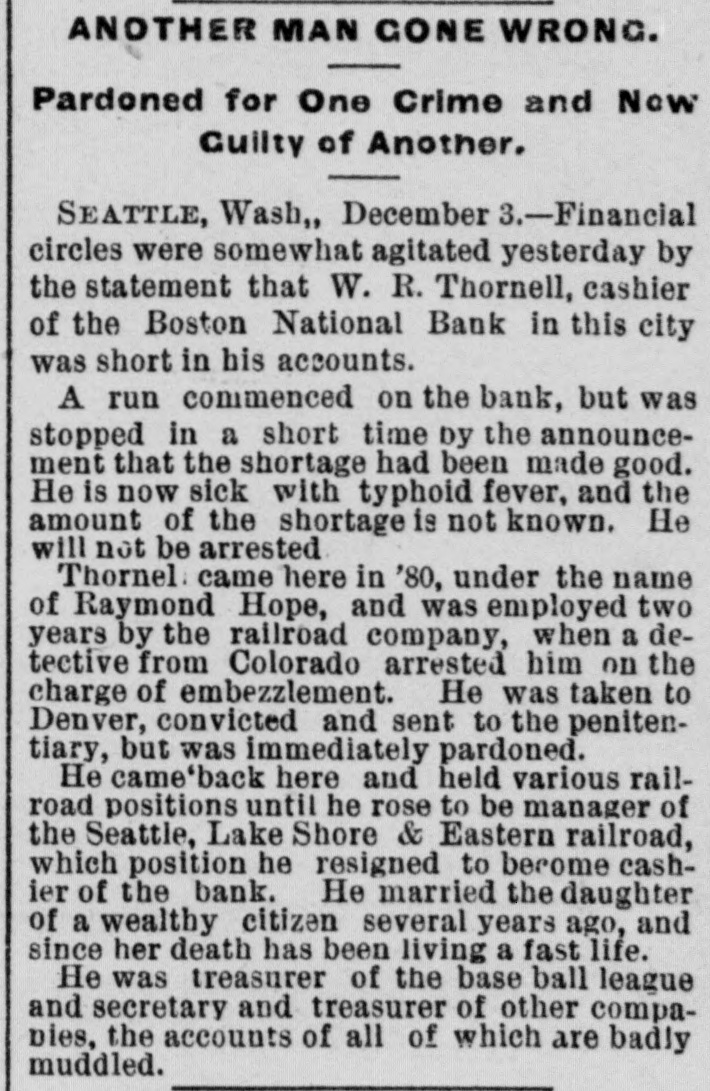 ANOTHER MAN GONE WRONG.

Pardoned for One Crime and Now Guilty of Another.

SEATTLE, Wash,, December 3.—Financial circles were somewhat agitated yesterday by the statement that W. R. Thornell, cashier of the Boston National Bank in this city was short in his accounts.

A run commenced on the bank, but was stopped in a short time by the announcement that the shortage had been made good. He is now sick with typhoid fever, and the amount of the shortage is not known. He will not be arrested

Thornel came here in '80, under the name of Raymond Hope, and was employed two years by the railroad company, when a detective from Colorado arrested him on the charge of embezzlement. He was taken to Denver, convicted and sent to the penitentiary, but was immediately pardoned.

He came'back here and held various railroad positions until he rose to be manager of the Seattle, Lake Shore & Eastern railroad, which position he resigned to become cashier of the bank. He married the daughter of a wealthy citizen several years ago, and since her death has been living a fast life.

He was treasurer of the base ball league and secretary and treasurer of other companies, the accounts of all of which are badly muddled.